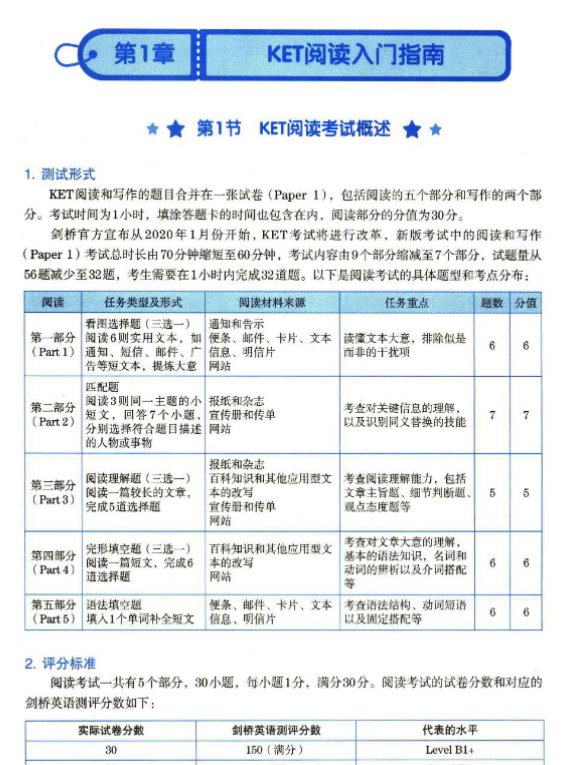 第1章 KET阅读入门指南

第1节 KET阅读考试概述

1. 测试形式

KET阅读和写作的题目合并在一张试卷（Paper 1），包括阅读的五个部分和写作的两个部分。考试时间为1小时，填涂答题卡的时间也包含在内，阅读部分的分值为30分。

剑桥官方宣布从2020年1月份开始，KET考试将进行改革，新版考试中的阅读和写作（Paper 1）考试总时长由70分钟缩短至60分钟，考试内容由9个部分缩减至7个部分，试题量从56题减少至32题，考生需要在1小时内完成32道题。以下是阅读考试的具体题型和考点分布：

| 阅读 | 任务类型及形式 | 阅读材料来源 | 任务重点 | 题数 | 分值 |
|---|---|---|---|---|---|
| 第一部分（Part 1） | 看图选择题（三选一）阅读6则实用文本，如通知、短信、邮件、广告等短文本，提炼大意 | 通知和告示 便条、邮件、卡片、文本信息、明信片 网站 | 读懂文本大意，排除似是而非的干扰项 | 6 | 6 |
| 第二部分（Part 2） | 匹配题 阅读3则同一主题的小短文，回答7个小题，分别选择符合题目描述的人物或事物 | 报纸和杂志 宣传册和传单 网站 | 考查对关键信息的理解，以及识别同义替换的技能 | 7 | 7 |
| 第三部分（Part 3） | 阅读理解题（三选一）阅读一篇较长的文章，完成5道选择题 | 报纸和杂志 百科知识和其他应用型文本的改写 宣传册和传单 网站 | 考查阅读理解能力，包括文章主旨题、细节判断题、观点态度题等 | 5 | 5 |
| 第四部分（Part 4） | 完形填空题（三选一）阅读一篇短文，完成6道选择题 | 百科知识和其他应用型文本的改写 网站 | 考查对文章大意的理解，基本的语法知识，名词和动词的辨析以及介词搭配等 | 6 | 6 |
| 第五部分（Part 5） | 语法填空题 填入1个单词补全短文 | 便条、邮件、卡片、文本信息、明信片 | 考查语法结构、动词短语以及固定搭配等 | 6 | 6 |

2. 评分标准

阅读考试一共有5个部分，30小题，每小题1分，满分30分。阅读考试的试卷分数和对应的剑桥英语测评分数如下：

| 实际试卷分数 | 剑桥英语测评分数 | 代表的水平 |
|---|---|---|
| 30 | 150（满分） | Level B1+ |